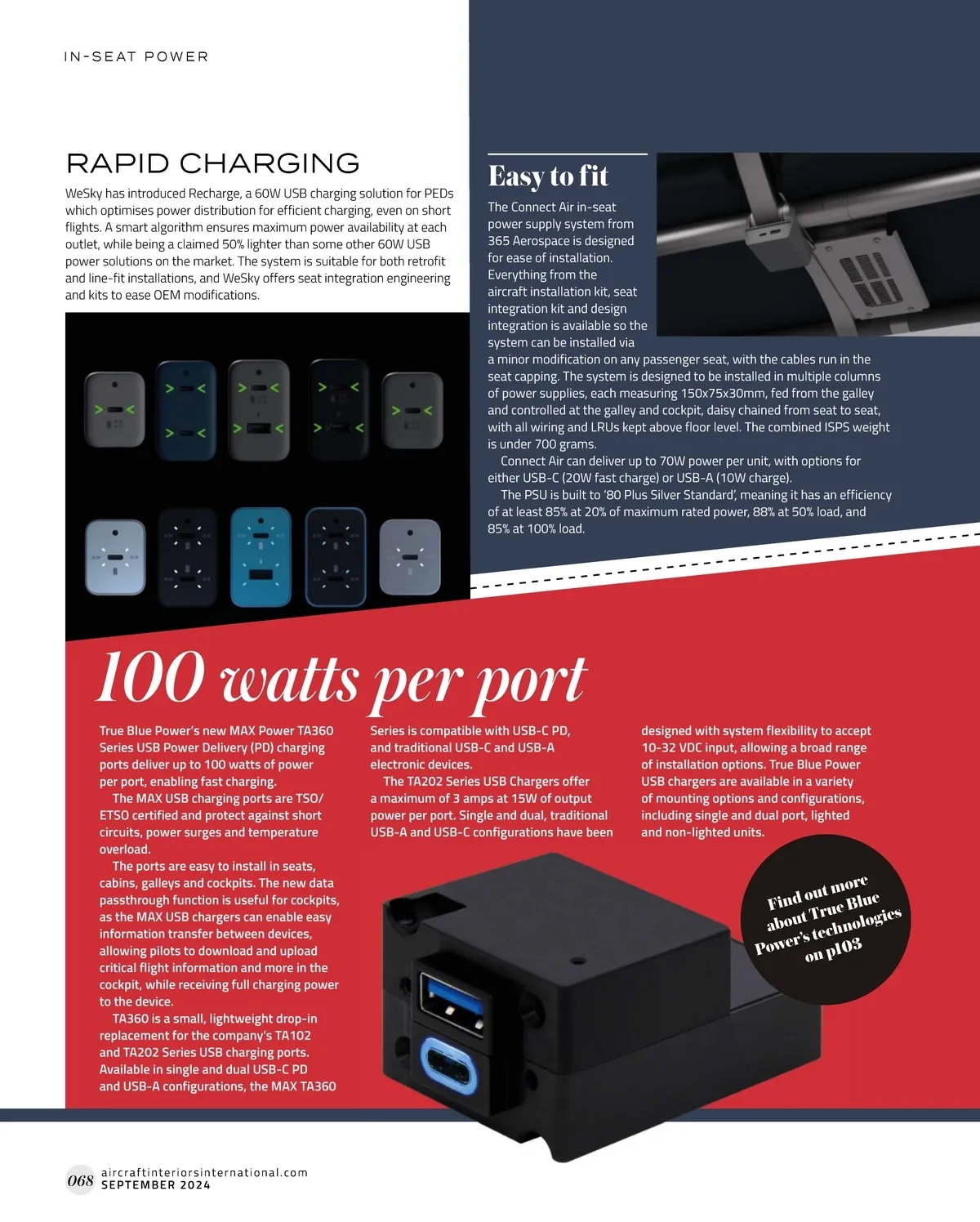 IN-SEAT POWER

RAPID CHARGING

WeSky has introduced Recharge, a 60W USB charging solution for PEDs which optimises power distribution for efficient charging, even on short flights. A smart algorithm ensures maximum power availability at each outlet, while being a claimed 50% lighter than some other 60W USB power solutions on the market. The system is suitable for both retrofit and line-fit installations, and WeSky offers seat integration engineering and kits to ease OEM modifications.

Easy to fit

The Connect Air in-seat power supply system from 365 Aerospace is designed for ease of installation. Everything from the aircraft installation kit, seat integration kit and design integration is available so the system can be installed via a minor modification on any passenger seat, with the cables run in the seat capping. The system is designed to be installed in multiple columns of power supplies, each measuring 150x75x30mm, fed from the galley and controlled at the galley and cockpit, daisy chained from seat to seat, with all wiring and LRUs kept above floor level. The combined ISPS weight is under 700 grams.

Connect Air can deliver up to 70W power per unit, with options for either USB-C (20W fast charge) or USB-A (10W charge).

The PSU is built to '80 Plus Silver Standard', meaning it has an efficiency of at least 85% at 20% of maximum rated power, 88% at 50% load, and 85% at 100% load.

100 watts per port

True Blue Power's new MAX Power TA360 Series USB Power Delivery (PD) charging ports deliver up to 100 watts of power per port, enabling fast charging.

The MAX USB charging ports are TSO/ETSO certified and protect against short circuits, power surges and temperature overload.

The ports are easy to install in seats, cabins, galleys and cockpits. The new data passthrough function is useful for cockpits, as the MAX USB chargers can enable easy information transfer between devices, allowing pilots to download and upload critical flight information and more in the cockpit, while receiving full charging power to the device.

TA360 is a small, lightweight drop-in replacement for the company's TA102 and TA202 Series USB charging ports. Available in single and dual USB-C PD and USB-A configurations, the MAX TA360 Series is compatible with USB-C PD, and traditional USB-C and USB-A electronic devices.

The TA202 Series USB Chargers offer a maximum of 3 amps at 15W of output power per port. Single and dual, traditional USB-A and USB-C configurations have been designed with system flexibility to accept 10-32 VDC input, allowing a broad range of installation options. True Blue Power USB chargers are available in a variety of mounting options and configurations, including single and dual port, lighted and non-lighted units.

Find out more about True Blue Power's technologies on p103

068 aircraftinteriorsinternational.com SEPTEMBER 2024